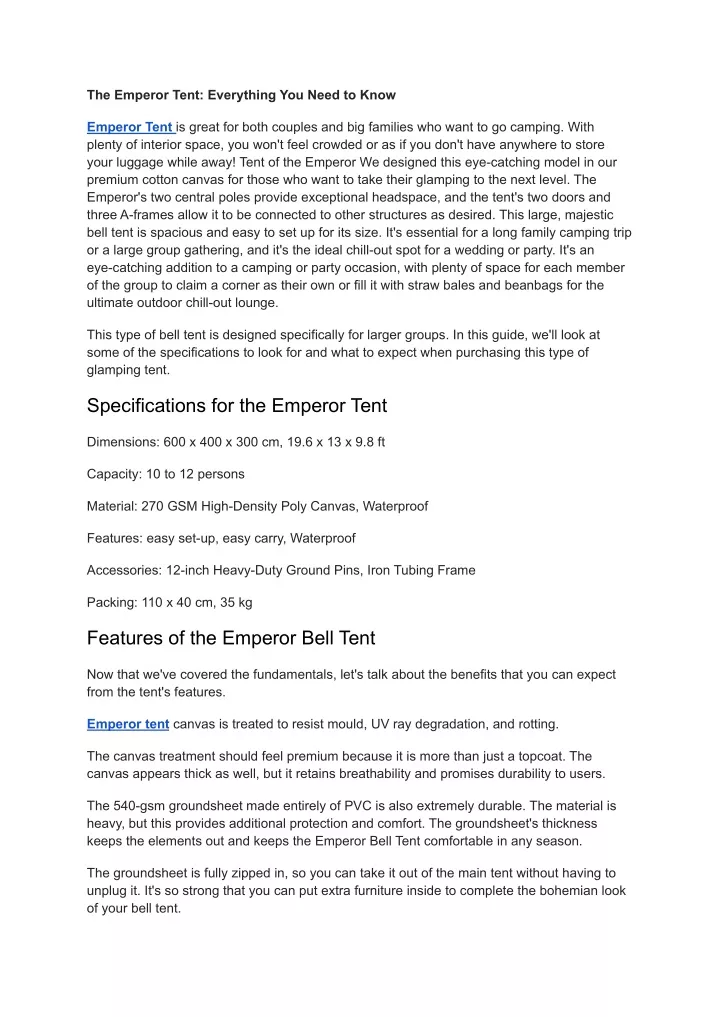 The Emperor Tent: Everything You Need to Know

Emperor Tent is great for both couples and big families who want to go camping. With plenty of interior space, you won't feel crowded or as if you don't have anywhere to store your luggage while away! Tent of the Emperor We designed this eye-catching model in our premium cotton canvas for those who want to take their glamping to the next level. The Emperor's two central poles provide exceptional headspace, and the tent's two doors and three A-frames allow it to be connected to other structures as desired. This large, majestic bell tent is spacious and easy to set up for its size. It's essential for a long family camping trip or a large group gathering, and it's the ideal chill-out spot for a wedding or party. It's an eye-catching addition to a camping or party occasion, with plenty of space for each member of the group to claim a corner as their own or fill it with straw bales and beanbags for the ultimate outdoor chill-out lounge.

This type of bell tent is designed specifically for larger groups. In this guide, we'll look at some of the specifications to look for and what to expect when purchasing this type of glamping tent.

Specifications for the Emperor Tent

Dimensions: 600 x 400 x 300 cm, 19.6 x 13 x 9.8 ft

Capacity: 10 to 12 persons

Material: 270 GSM High-Density Poly Canvas, Waterproof

Features: easy set-up, easy carry, Waterproof

Accessories: 12-inch Heavy-Duty Ground Pins, Iron Tubing Frame

Packing: 110 x 40 cm, 35 kg

Features of the Emperor Bell Tent

Now that we've covered the fundamentals, let's talk about the benefits that you can expect from the tent's features.

Emperor tent canvas is treated to resist mould, UV ray degradation, and rotting.

The canvas treatment should feel premium because it is more than just a topcoat. The canvas appears thick as well, but it retains breathability and promises durability to users.

The 540-gsm groundsheet made entirely of PVC is also extremely durable. The material is heavy, but this provides additional protection and comfort. The groundsheet's thickness keeps the elements out and keeps the Emperor Bell Tent comfortable in any season.

The groundsheet is fully zipped in, so you can take it out of the main tent without having to unplug it. It's so strong that you can put extra furniture inside to complete the bohemian look of your bell tent.